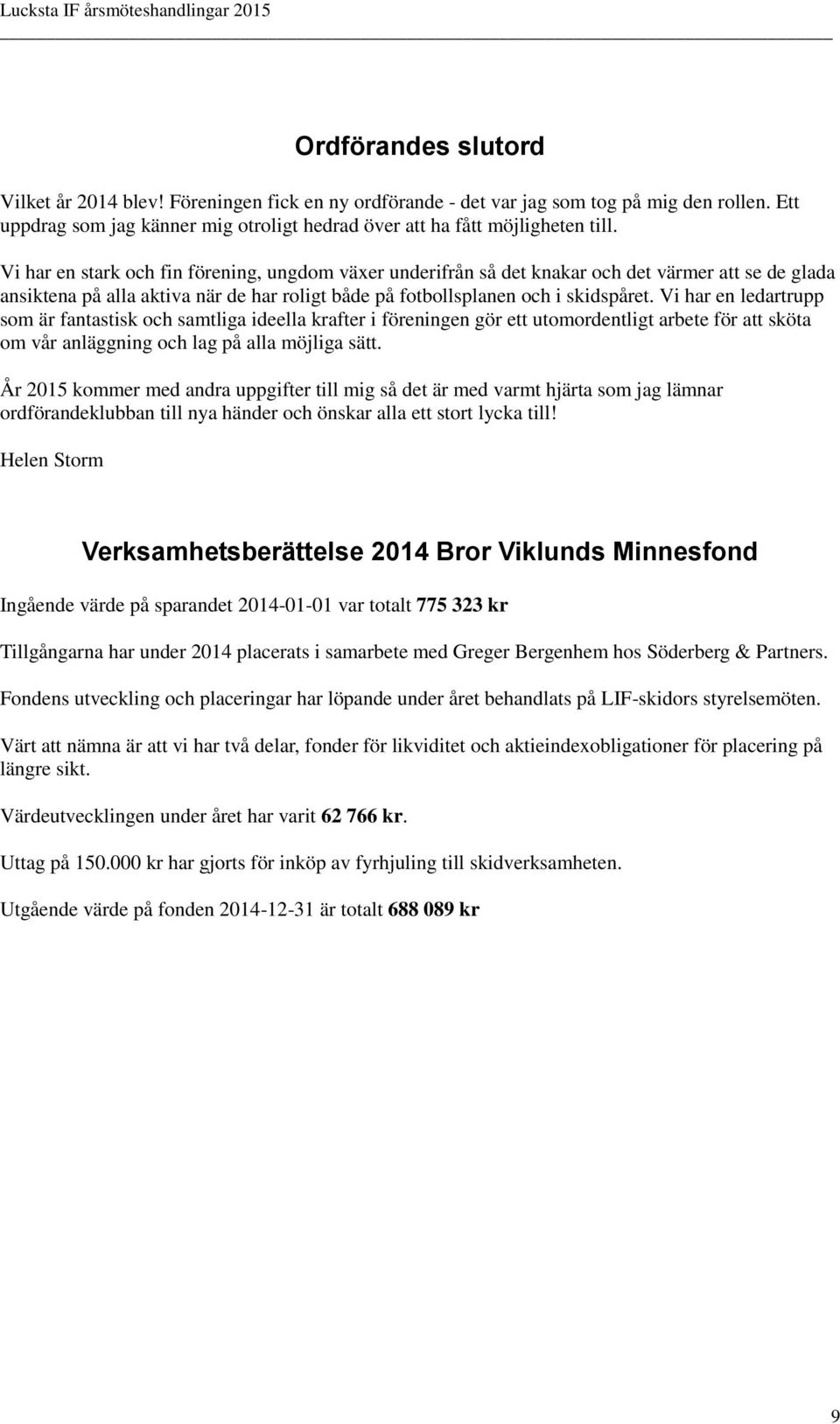 Lucksta IF årsmöteshandlingar 2015

Ordförandes slutord

Vilket år 2014 blev! Föreningen fick en ny ordförande - det var jag som tog på mig den rollen. Ett uppdrag som jag känner mig otroligt hedrad över att ha fått möjligheten till.

Vi har en stark och fin förening, ungdom växer underifrån så det knakar och det värmer att se de glada ansiktena på alla aktiva när de har roligt både på fotbollsplanen och i skidspåret. Vi har en ledartrupp som är fantastisk och samtliga ideella krafter i föreningen gör ett utomordentligt arbete för att sköta om vår anläggning och lag på alla möjliga sätt.

År 2015 kommer med andra uppgifter till mig så det är med varmt hjärta som jag lämnar ordförandeklubban till nya händer och önskar alla ett stort lycka till!

Helen Storm

Verksamhetsberättelse 2014 Bror Viklunds Minnesfond

Ingående värde på sparandet 2014-01-01 var totalt 775 323 kr

Tillgångarna har under 2014 placerats i samarbete med Greger Bergenhem hos Söderberg & Partners.

Fondens utveckling och placeringar har löpande under året behandlats på LIF-skidors styrelsemöten.

Värt att nämna är att vi har två delar, fonder för likviditet och aktieindexobligationer för placering på längre sikt.

Värdeutvecklingen under året har varit 62 766 kr.

Uttag på 150.000 kr har gjorts för inköp av fyrhjuling till skidverksamheten.

Utgående värde på fonden 2014-12-31 är totalt 688 089 kr

9